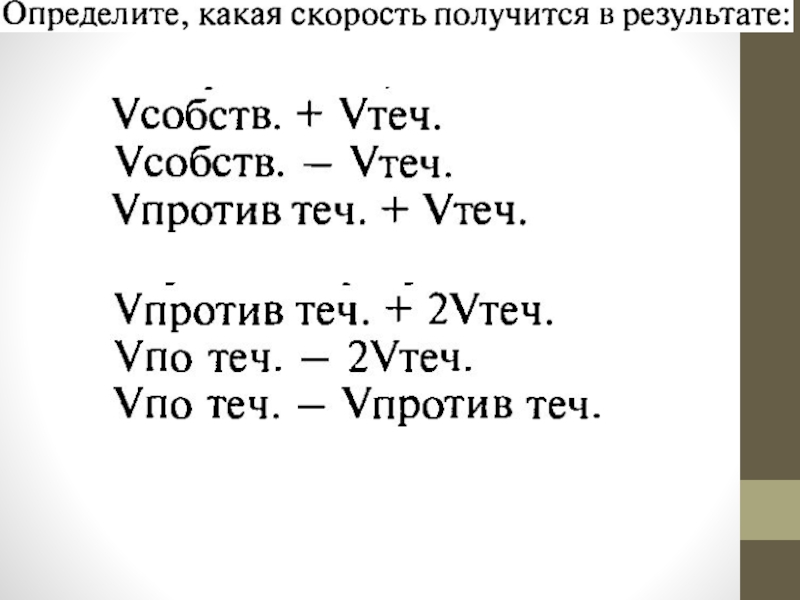 Определите, какая скорость получится в результате:

Vсобств. + Vтеч.
Vсобств. – Vтеч.
Vпротив теч. + Vтеч.

Vпротив теч. + 2Vтеч.
Vпо теч. – 2Vтеч.
Vпо теч. – Vпротив теч.